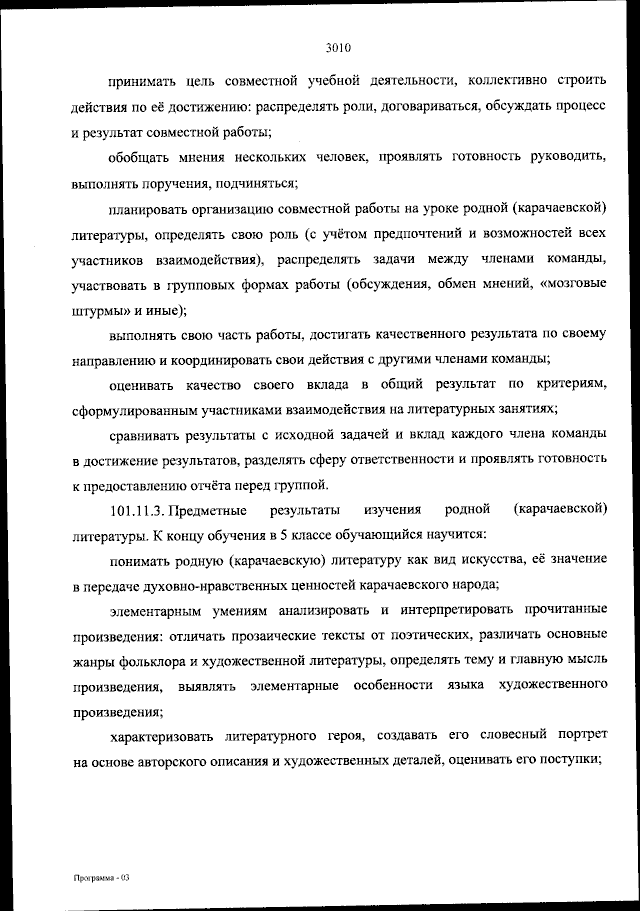 3010

принимать цель совместной учебной деятельности, коллективно строить действия по её достижению: распределять роли, договариваться, обсуждать процесс и результат совместной работы;

обобщать мнения нескольких человек, проявлять готовность руководить, выполнять поручения, подчиняться;

планировать организацию совместной работы на уроке родной (карачаевской) литературы, определять свою роль (с учётом предпочтений и возможностей всех участников взаимодействия), распределять задачи между членами команды, участвовать в групповых формах работы (обсуждения, обмен мнений, «мозговые штурмы» и иные);

выполнять свою часть работы, достигать качественного результата по своему направлению и координировать свои действия с другими членами команды;

оценивать качество своего вклада в общий результат по критериям, сформулированным участниками взаимодействия на литературных занятиях;

сравнивать результаты с исходной задачей и вклад каждого члена команды в достижение результатов, разделять сферу ответственности и проявлять готовность к предоставлению отчёта перед группой.

101.11.3. Предметные результаты изучения родной (карачаевской) литературы. К концу обучения в 5 классе обучающийся научится:

понимать родную (карачаевскую) литературу как вид искусства, её значение в передаче духовно-нравственных ценностей карачаевского народа;

элементарным умениям анализировать и интерпретировать прочитанные произведения: отличать прозаические тексты от поэтических, различать основные жанры фольклора и художественной литературы, определять тему и главную мысль произведения, выявлять элементарные особенности языка художественного произведения;

характеризовать литературного героя, создавать его словесный портрет на основе авторского описания и художественных деталей, оценивать его поступки;

Программа - 03